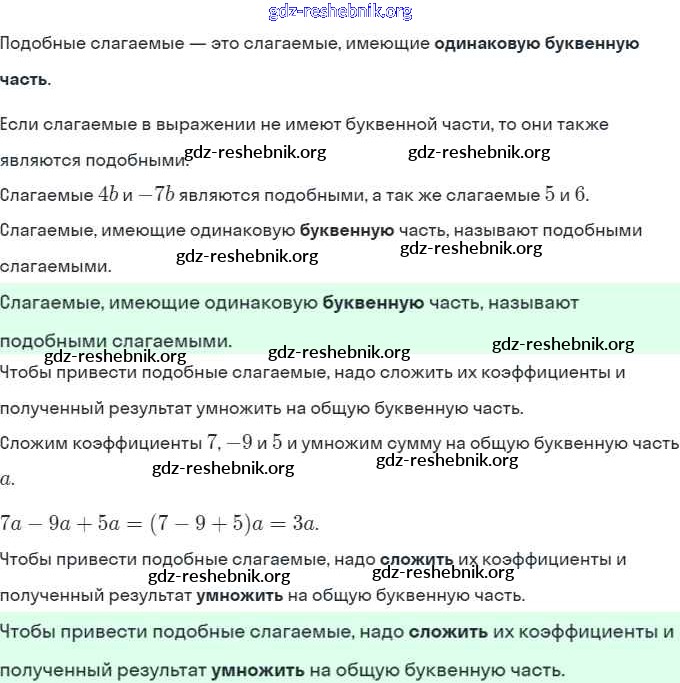 gdz-reshebnik.org

Подобные слагаемые — это слагаемые, имеющие одинаковую буквенную часть.

Если слагаемые в выражении не имеют буквенной части, то они также являются подобными.

gdz-reshebnik.org gdz-reshebnik.org

Слагаемые $4b$ и $-7b$ являются подобными, а так же слагаемые $5$ и $6$.

Слагаемые, имеющие одинаковую буквенную часть, называют подобными слагаемыми.

gdz-reshebnik.org gdz-reshebnik.org

Слагаемые, имеющие одинаковую буквенную часть, называют подобными слагаемыми.

gdz-reshebnik.org gdz-reshebnik.org gdz-reshebnik.org

Чтобы привести подобные слагаемые, надо сложить их коэффициенты и полученный результат умножить на общую буквенную часть.

Сложим коэффициенты $7$, $-9$ и $5$ и умножим сумму на общую буквенную часть $a$.

gdz-reshebnik.org gdz-reshebnik.org

$7a - 9a + 5a = (7 - 9 + 5)a = 3a.$

Чтобы привести подобные слагаемые, надо сложить их коэффициенты и полученный результат умножить на общую буквенную часть.

gdz-reshebnik.org gdz-reshebnik.org

Чтобы привести подобные слагаемые, надо сложить их коэффициенты и полученный результат умножить на общую буквенную часть.